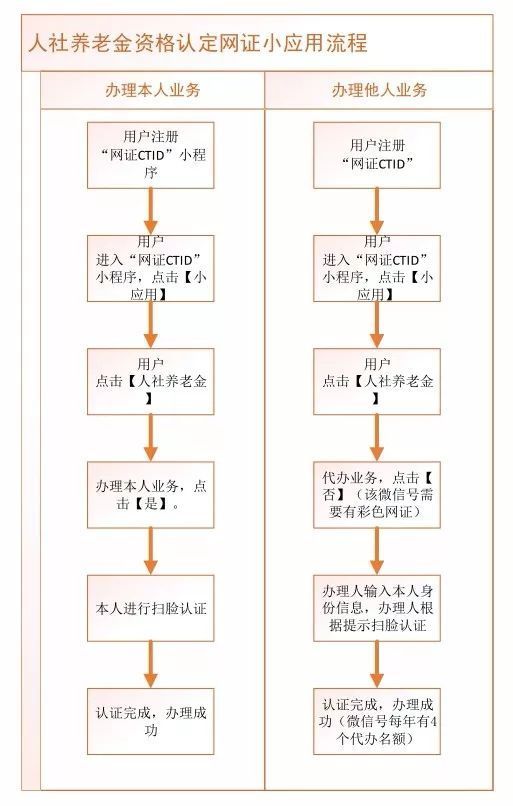 人社养老金资格认定网证小应用流程

办理本人业务

用户注册“网证CTID”小程序

用户进入“网证CTID”小程序，点击【小应用】

用户点击【人社养老金】

办理本人业务，点击【是】。

本人进行扫脸认证

认证完成，办理成功

办理他人业务

用户注册“网证CTID”

用户进入“网证CTID”小程序，点击【小应用】

用户点击【人社养老金】

代办业务，点击【否】（该微信号需要有彩色网证）

办理人输入本人身份信息，办理人根据提示扫脸认证

认证完成，办理成功（微信号每年有4个代办名额）